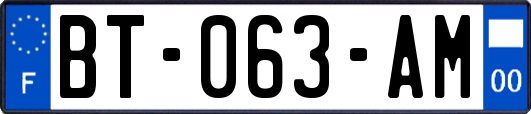 F
BT-063-AM
00